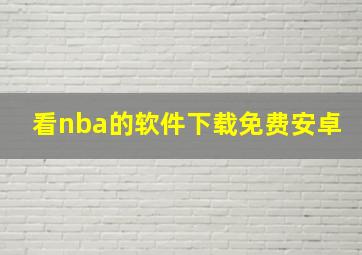 看nba的软件下载免费安卓